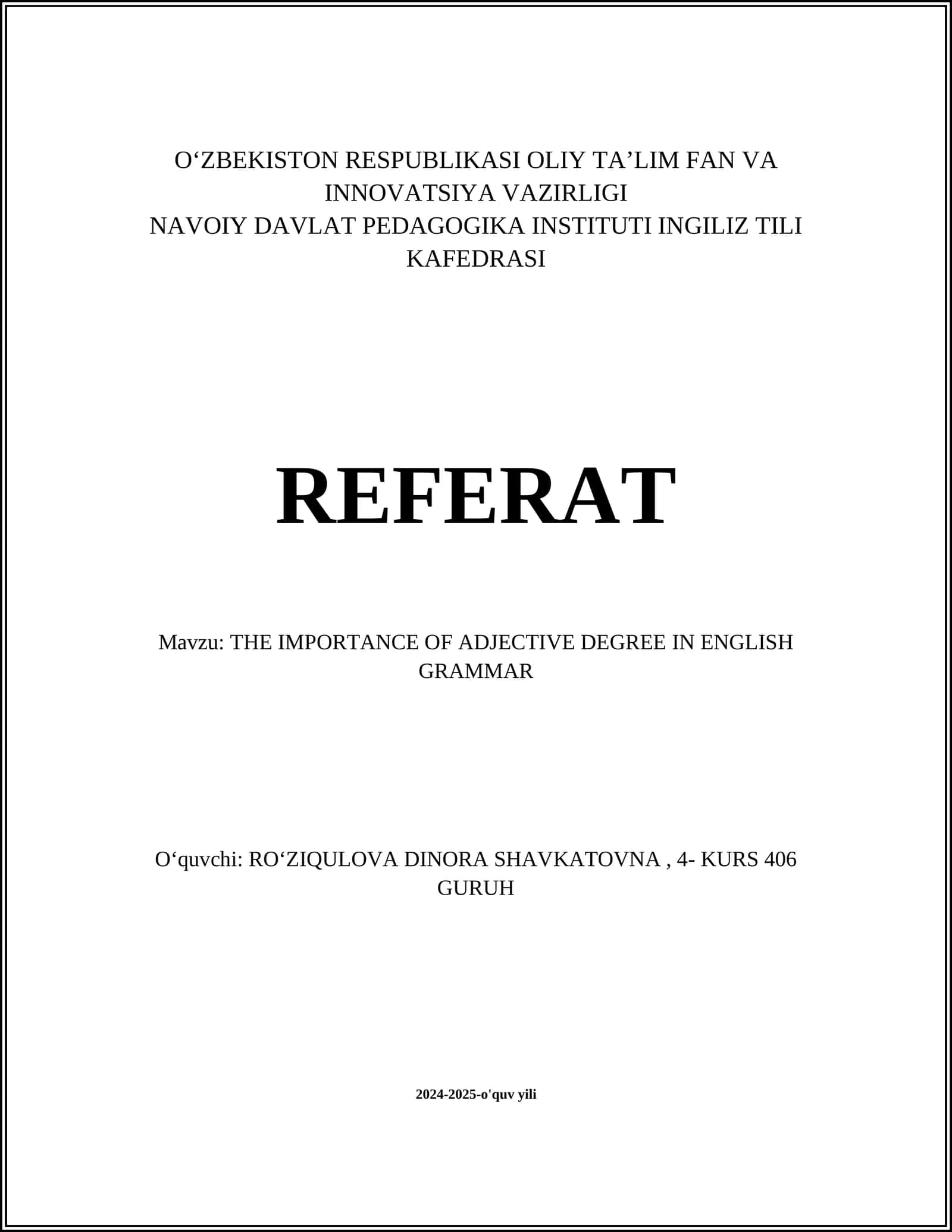 O‘ZBEKISTON RESPUBLIKASI OLIY TA’LIM FAN VA INNOVATSIYA VAZIRLIGI
NAVOIY DAVLAT PEDAGOGIKA INSTITUTI INGILIZ TILI KAFEDRASI

REFERAT

Mavzu: THE IMPORTANCE OF ADJECTIVE DEGREE IN ENGLISH GRAMMAR

O‘quvchi: RO‘ZIQULOVA DINORA SHAVKATOVNA , 4- KURS 406 GURUH

2024-2025-o'quv yili